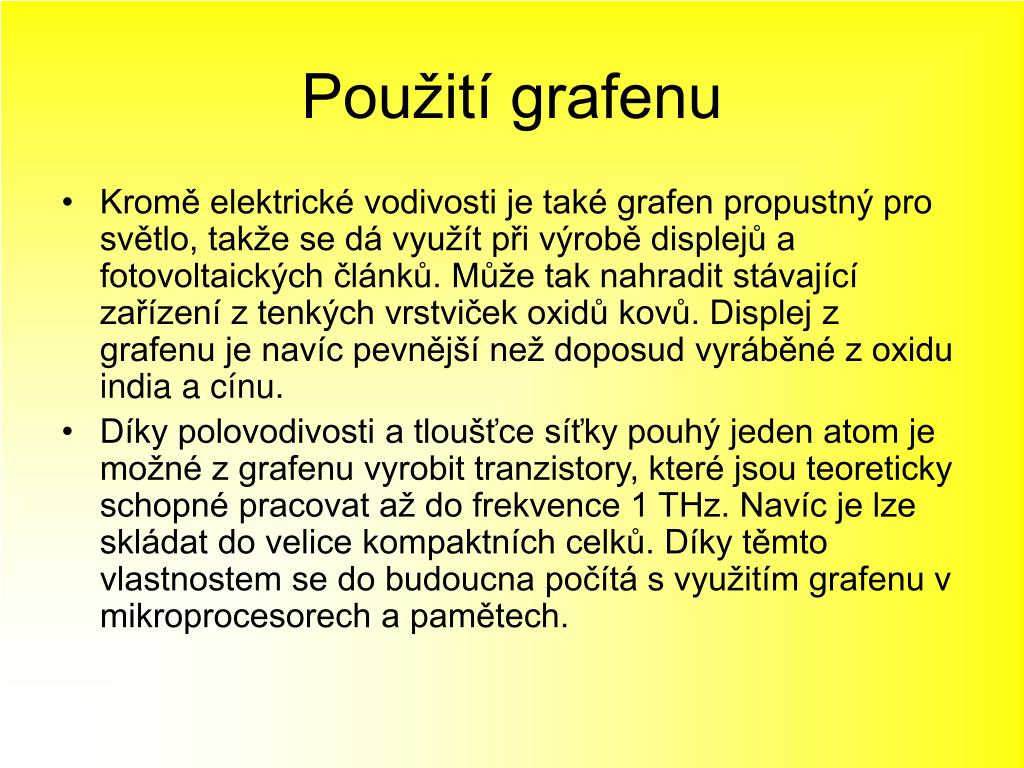 Použití grafenu

• Kromě elektrické vodivosti je také grafen propustný pro světlo, takže se dá využít při výrobě displejů a fotovoltaických článků. Může tak nahradit stávající zařízení z tenkých vrstviček oxidů kovů. Displej z grafenu je navíc pevnější než doposud vyráběné z oxidu india a cínu.
• Díky polovodivosti a tloušťce síťky pouhý jeden atom je možné z grafenu vyrobit tranzistory, které jsou teoreticky schopné pracovat až do frekvence 1 THz. Navíc je lze skládat do velice kompaktních celků. Díky těmto vlastnostem se do budoucna počítá s využitím grafenu v mikroprocesorech a pamětech.